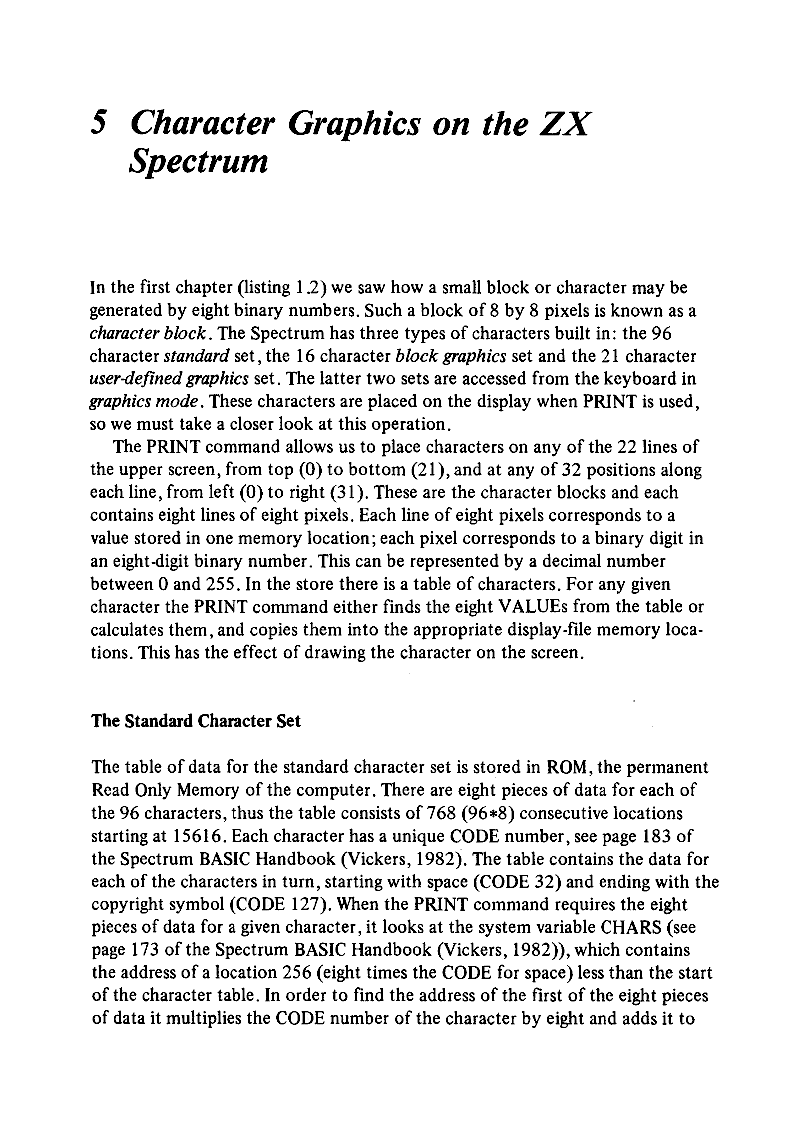 5 Character Graphics on the ZX Spectrum

In the first chapter (listing 1.2) we saw how a small block or character may be generated by eight binary numbers. Such a block of 8 by 8 pixels is known as a character block. The Spectrum has three types of characters built in: the 96 character standard set, the 16 character block graphics set and the 21 character user-defined graphics set. The latter two sets are accessed from the keyboard in graphics mode. These characters are placed on the display when PRINT is used, so we must take a closer look at this operation.

The PRINT command allows us to place characters on any of the 22 lines of the upper screen, from top (0) to bottom (21), and at any of 32 positions along each line, from left (0) to right (31). These are the character blocks and each contains eight lines of eight pixels. Each line of eight pixels corresponds to a value stored in one memory location; each pixel corresponds to a binary digit in an eight-digit binary number. This can be represented by a decimal number between 0 and 255. In the store there is a table of characters. For any given character the PRINT command either finds the eight VALUEs from the table or calculates them, and copies them into the appropriate display-file memory locations. This has the effect of drawing the character on the screen.

The Standard Character Set

The table of data for the standard character set is stored in ROM, the permanent Read Only Memory of the computer. There are eight pieces of data for each of the 96 characters, thus the table consists of 768 (96*8) consecutive locations starting at 15616. Each character has a unique CODE number, see page 183 of the Spectrum BASIC Handbook (Vickers, 1982). The table contains the data for each of the characters in turn, starting with space (CODE 32) and ending with the copyright symbol (CODE 127). When the PRINT command requires the eight pieces of data for a given character, it looks at the system variable CHARS (see page 173 of the Spectrum BASIC Handbook (Vickers, 1982)), which contains the address of a location 256 (eight times the CODE for space) less than the start of the character table. In order to find the address of the first of the eight pieces of data it multiplies the CODE number of the character by eight and adds it to